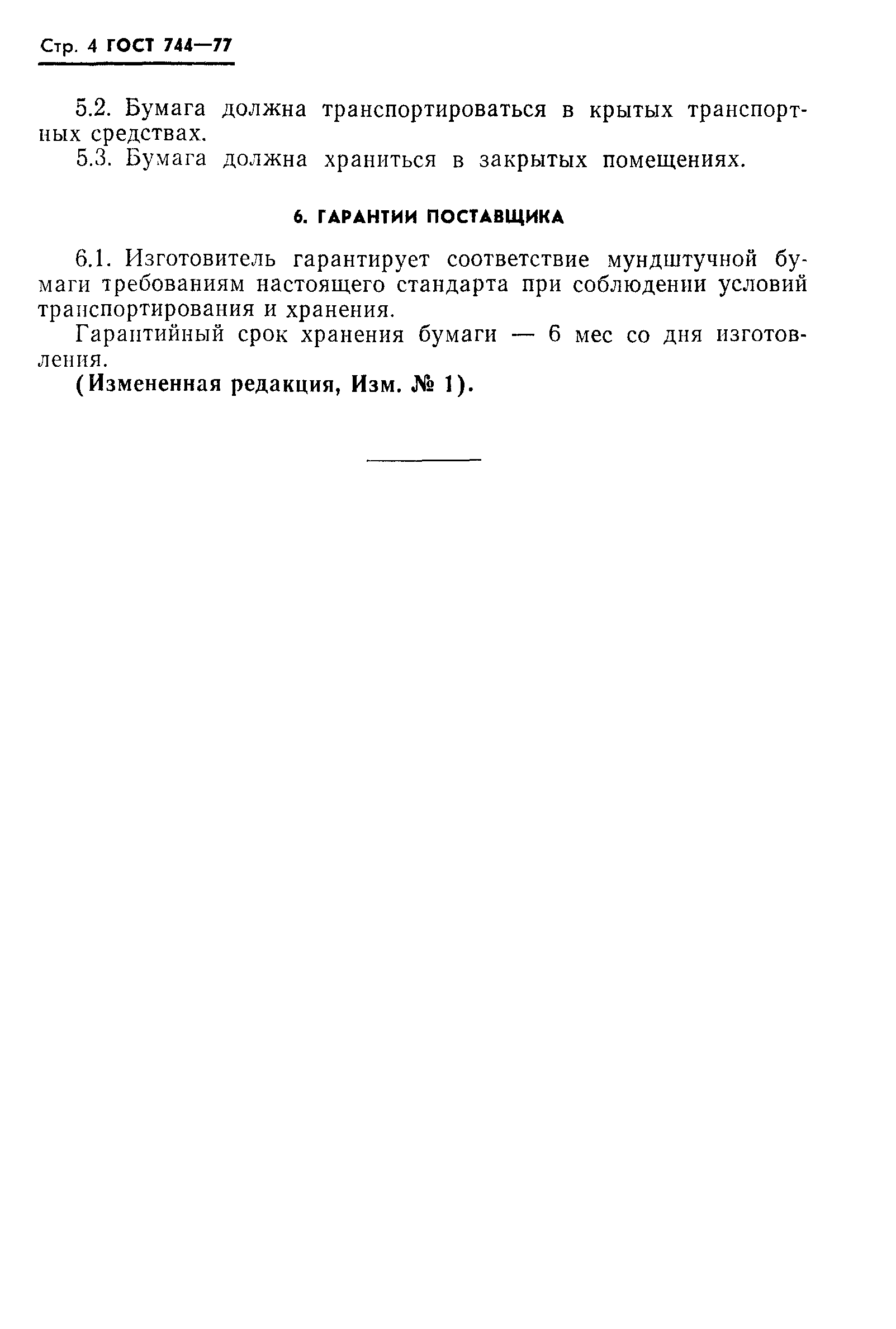 Стр. 4 ГОСТ 744—77

5.2. Бумага должна транспортироваться в крытых транспортных средствах.
5.3. Бумага должна храниться в закрытых помещениях.

6. ГАРАНТИИ ПОСТАВЩИКА

6.1. Изготовитель гарантирует соответствие мундштучной бумаги требованиям настоящего стандарта при соблюдении условий транспортирования и хранения.
Гарантийный срок хранения бумаги — 6 мес со дня изготовления.
(Измененная редакция, Изм. № 1).